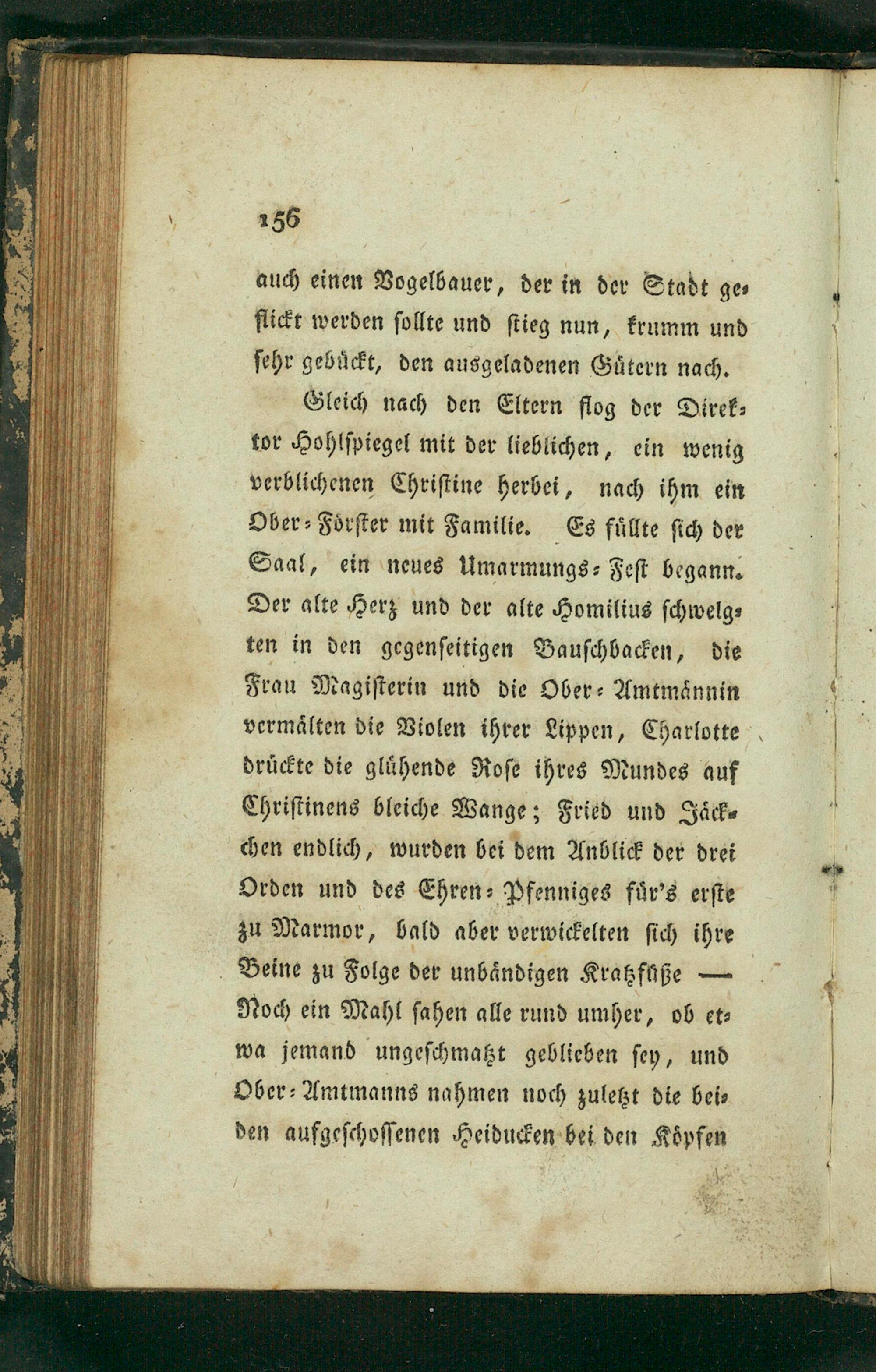 156

auch einen Vogelbauer, der in der Stadt geflickt werden sollte und stieg nun, krumm und sehr gebückt, den ausgeladenen Gütern nach.

Gleich nach den Eltern flog der Direktor Hohlspiegel mit der lieblichen, ein wenig verblichenen Christine herbei, nach ihm ein Ober-Förster mit Familie. Es füllte sich der Saal, ein neues Umarmungs-Fest begann. Der alte Herz und der alte Homilius schwelgten in den gegenseitigen Bauschbacken, die Frau Magisterin und die Ober-Amtmännin vermälten die Violen ihrer Lippen, Charlotte drückte die glühende Rose ihres Mundes auf Christinens bleiche Wange; Fried und Jäckchen endlich, wurden bei dem Anblick der drei Orden und des Ehren-Pfenniges für's erste zu Marmor, bald aber verwickelten sich ihre Beine zu Folge der unbändigen Kratzfüße — Noch ein Mahl sahen alle rund umher, ob etwa jemand ungeschmatzt geblieben sey, und Ober-Amtmanns nahmen noch zuletzt die beiden aufgeschossenen Heiducken bei den Köpfen